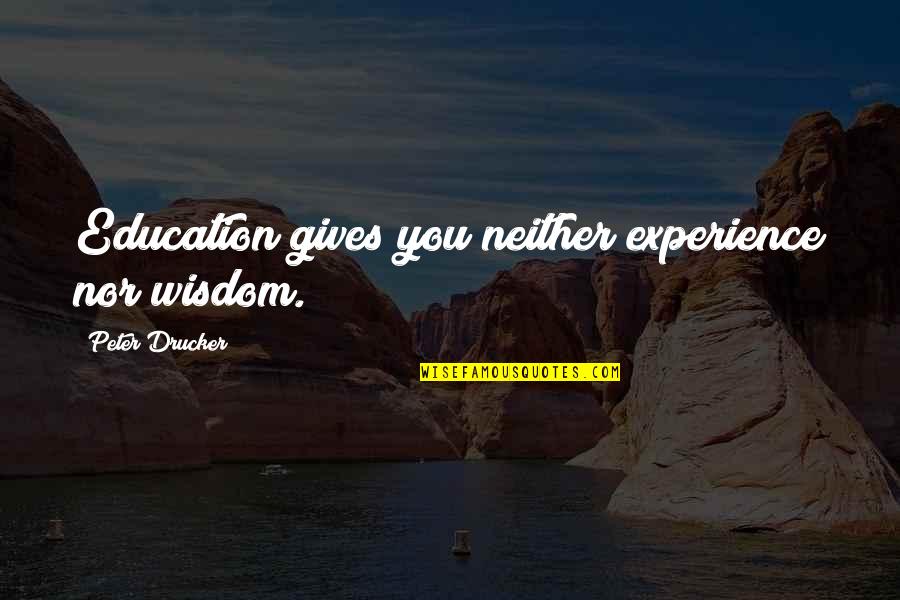 Education gives you neither experience nor wisdom.

Peter Drucker

WISEFAMOUSQUOTES.COM